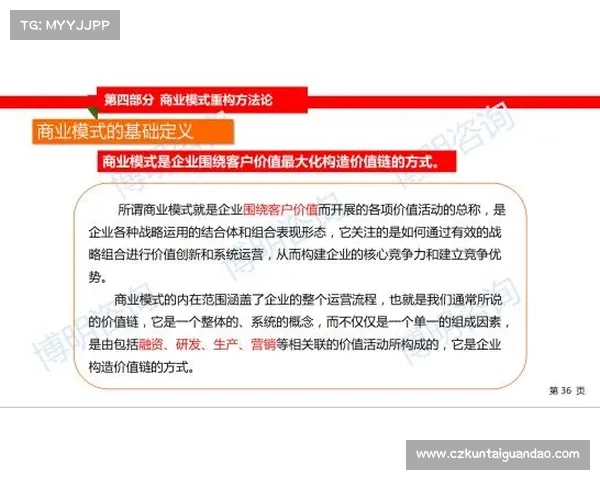 TG: MYYJJPP

第四部分 商业模式重构方法论

商业模式的基础定义

商业模式是企业围绕客户价值最大化构造价值链的方式。

所谓商业模式就是企业围绕客户价值而开展的各项价值活动的总称，是企业各种战略运用的结合体和组合表现形态，它关注的是如何通过有效的战略组合进行价值创新和系统运营，从而构建企业的核心竞争力和建立竞争优势。

商业模式的内在范围涵盖了企业的整个运营流程，也就是我们通常所说的价值链，它是一个整体的、系统的概念，而不仅仅是一个单一的组成因素，是由包括融资、研发、生产、营销等相关联的价值活动所构成的，它是企业构造价值链的方式。

博阳咨询

第 36 页

www.czkuntaiguandao.com